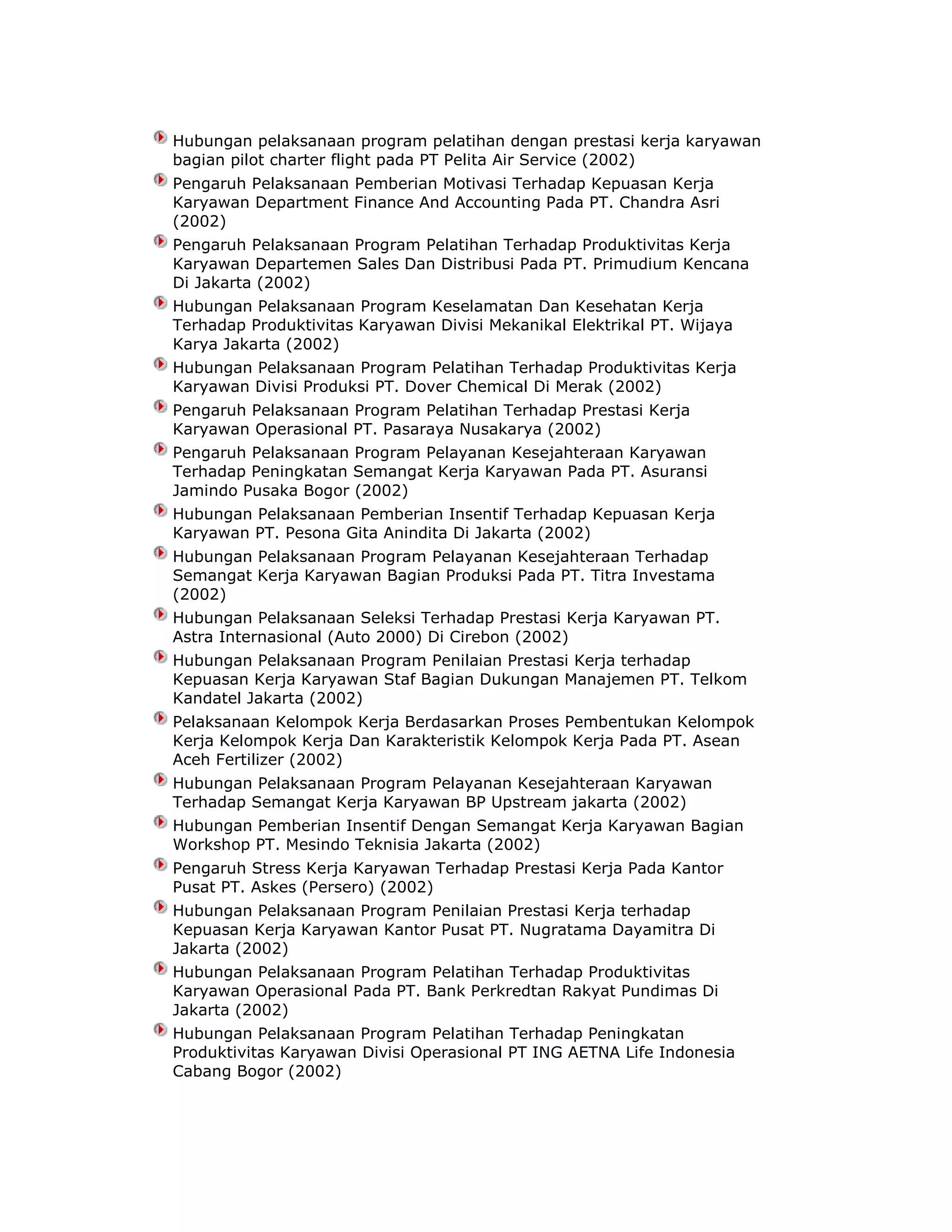 Hubungan pelaksanaan program pelatihan dengan prestasi kerja karyawan bagian pilot charter flight pada PT Pelita Air Service (2002)

Pengaruh Pelaksanaan Pemberian Motivasi Terhadap Kepuasan Kerja Karyawan Department Finance And Accounting Pada PT. Chandra Asri (2002)

Pengaruh Pelaksanaan Program Pelatihan Terhadap Produktivitas Kerja Karyawan Departemen Sales Dan Distribusi Pada PT. Primudium Kencana Di Jakarta (2002)

Hubungan Pelaksanaan Program Keselamatan Dan Kesehatan Kerja Terhadap Produktivitas Karyawan Divisi Mekanikal Elektrikal PT. Wijaya Karya Jakarta (2002)

Hubungan Pelaksanaan Program Pelatihan Terhadap Produktivitas Kerja Karyawan Divisi Produksi PT. Dover Chemical Di Merak (2002)

Pengaruh Pelaksanaan Program Pelatihan Terhadap Prestasi Kerja Karyawan Operasional PT. Pasaraya Nusakarya (2002)

Pengaruh Pelaksanaan Program Pelayanan Kesejahteraan Karyawan Terhadap Peningkatan Semangat Kerja Karyawan Pada PT. Asuransi Jamindo Pusaka Bogor (2002)

Hubungan Pelaksanaan Pemberian Insentif Terhadap Kepuasan Kerja Karyawan PT. Pesona Gita Anindita Di Jakarta (2002)

Hubungan Pelaksanaan Program Pelayanan Kesejahteraan Terhadap Semangat Kerja Karyawan Bagian Produksi Pada PT. Titra Investama (2002)

Hubungan Pelaksanaan Seleksi Terhadap Prestasi Kerja Karyawan PT. Astra Internasional (Auto 2000) Di Cirebon (2002)

Hubungan Pelaksanaan Program Penilaian Prestasi Kerja terhadap Kepuasan Kerja Karyawan Staf Bagian Dukungan Manajemen PT. Telkom Kandatel Jakarta (2002)

Pelaksanaan Kelompok Kerja Berdasarkan Proses Pembentukan Kelompok Kerja Kelompok Kerja Dan Karakteristik Kelompok Kerja Pada PT. Asean Aceh Fertilizer (2002)

Hubungan Pelaksanaan Program Pelayanan Kesejahteraan Karyawan Terhadap Semangat Kerja Karyawan BP Upstream jakarta (2002)

Hubungan Pemberian Insentif Dengan Semangat Kerja Karyawan Bagian Workshop PT. Mesindo Teknisia Jakarta (2002)

Pengaruh Stress Kerja Karyawan Terhadap Prestasi Kerja Pada Kantor Pusat PT. Askes (Persero) (2002)

Hubungan Pelaksanaan Program Penilaian Prestasi Kerja terhadap Kepuasan Kerja Karyawan Kantor Pusat PT. Nugratama Dayamitra Di Jakarta (2002)

Hubungan Pelaksanaan Program Pelatihan Terhadap Produktivitas Karyawan Operasional Pada PT. Bank Perkredtan Rakyat Pundimas Di Jakarta (2002)

Hubungan Pelaksanaan Program Pelatihan Terhadap Peningkatan Produktivitas Karyawan Divisi Operasional PT ING AETNA Life Indonesia Cabang Bogor (2002)